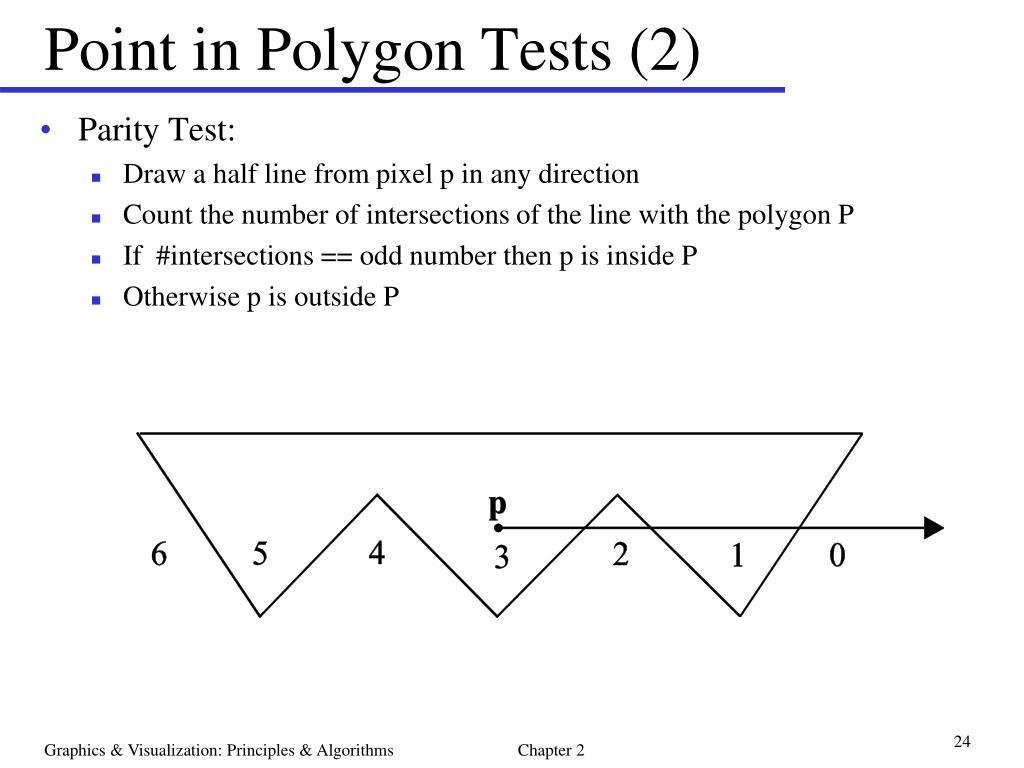 Point in Polygon Tests (2)

• Parity Test:
 ▪ Draw a half line from pixel p in any direction
 ▪ Count the number of intersections of the line with the polygon P
 ▪ If #intersections == odd number then p is inside P
 ▪ Otherwise p is outside P

p
6 5 4 3 2 1 0

Graphics & Visualization: Principles & Algorithms Chapter 2 24